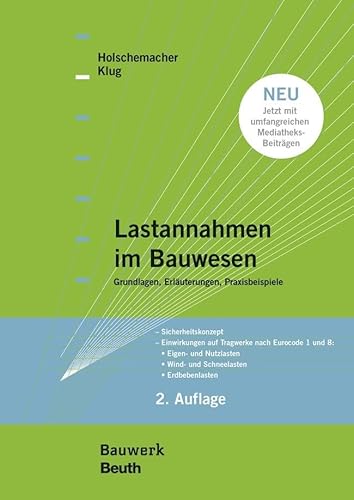 Holschemacher
Klug

NEU
Jetzt mit umfangreichen Mediatheks-Beiträgen

Lastannahmen im Bauwesen
Grundlagen, Erläuterungen, Praxisbeispiele

– Sicherheitskonzept
– Einwirkungen auf Tragwerke nach Eurocode 1 und 8:
• Eigen- und Nutzlasten
• Wind- und Schneelasten
• Erdbebenlasten

2. Auflage

Bauwerk
Beuth